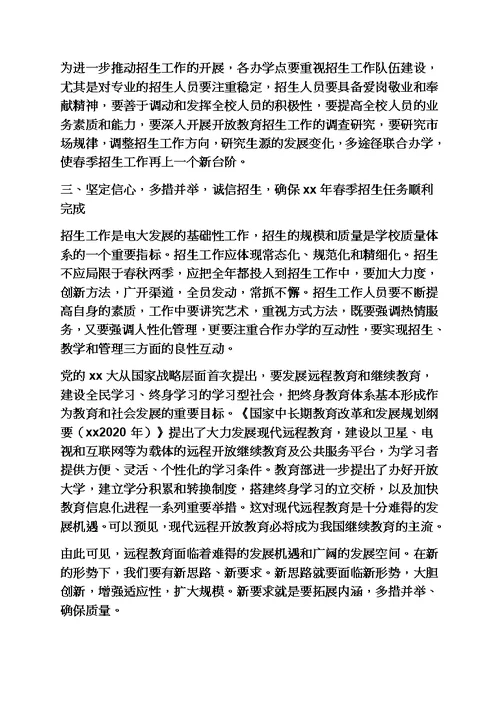 为进一步推动招生工作的开展，各办学点要重视招生工作队伍建设，尤其是对专业的招生人员要注重稳定，招生人员要具备爱岗敬业和奉献精神，要善于调动和发挥全校人员的积极性，要提高全校人员的业务素质和能力，要深入开展开放教育招生工作的调查研究，要研究市场规律，调整招生工作方向，研究生源的发展变化，多途径联合办学，使春季招生工作再上一个新台阶。

三、坚定信心，多措并举，诚信招生，确保 xx 年春季招生任务顺利完成

招生工作是电大发展的基础性工作，招生的规模和质量是学校质量体系的一个重要指标。招生工作应体现常态化、规范化和精细化。招生不应局限于春秋两季，应把全年都投入到招生工作中，要加大力度，创新方法，广开渠道，全员发动，常抓不懈。招生工作人员要不断提高自身的素质，工作中要讲究艺术，重视方式方法，既要强调热情服务，又要强调人性化管理，更要注重合作办学的互动性，要实现招生、教学和管理三方面的良性互动。

党的 xx 大从国家战略层面首次提出，要发展远程教育和继续教育，建设全民学习、终身学习的学习型社会，把终身教育体系基本形成作为教育和社会发展的重要目标。《国家中长期教育改革和发展规划纲要（xx2020 年）》提出了大力发展现代远程教育，建设以卫星、电视和互联网等为载体的远程开放继续教育及公共服务平台，为学习者提供方便、灵活、个性化的学习条件。教育部进一步提出了办好开放大学，建立学分积累和转换制度，搭建终身学习的立交桥，以及加快教育信息化进程一系列重要举措。这对现代远程教育是十分难得的发展机遇。可以预见，现代远程开放教育必将成为我国继续教育的主流。

由此可见，远程教育面临着难得的发展机遇和广阔的发展空间。在新的形势下，我们要有新思路、新要求。新思路就要面临新形势，大胆创新，增强适应性，扩大规模。新要求就是要拓展内涵，多措并举、确保质量。